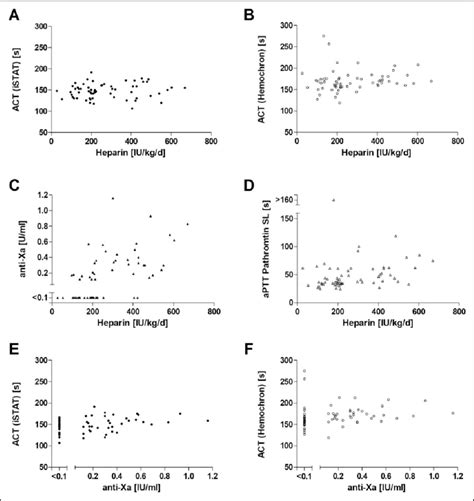 A

ACT (iSTAT) [s]

300
250
200
150
100
50

0 200 400 600 800

Heparin [IU/kg/d]

B

ACT (Hemochron) [s]

300
250
200
150
100
50

0 200 400 600 800

Heparin [IU/kg/d]

C

anti-Xa [U/ml]

1.2
1.0
0.8
0.6
0.4
0.2
<0.1

0 200 400 600 800

Heparin [IU/kg/d]

D

aPTT Pathromtin SL [s]

>160
150
100
50
0

0 200 400 600 800

Heparin [IU/kg/d]

E

ACT (iSTAT) [s]

300
250
200
150
100
50

<0.1 0.2 0.4 0.6 0.8 1.0 1.2

anti-Xa [IU/ml]

F

ACT (Hemochron) [s]

300
250
200
150
100
50

<0.1 0.2 0.4 0.6 0.8 1.0 1.2

anti-Xa [IU/ml]